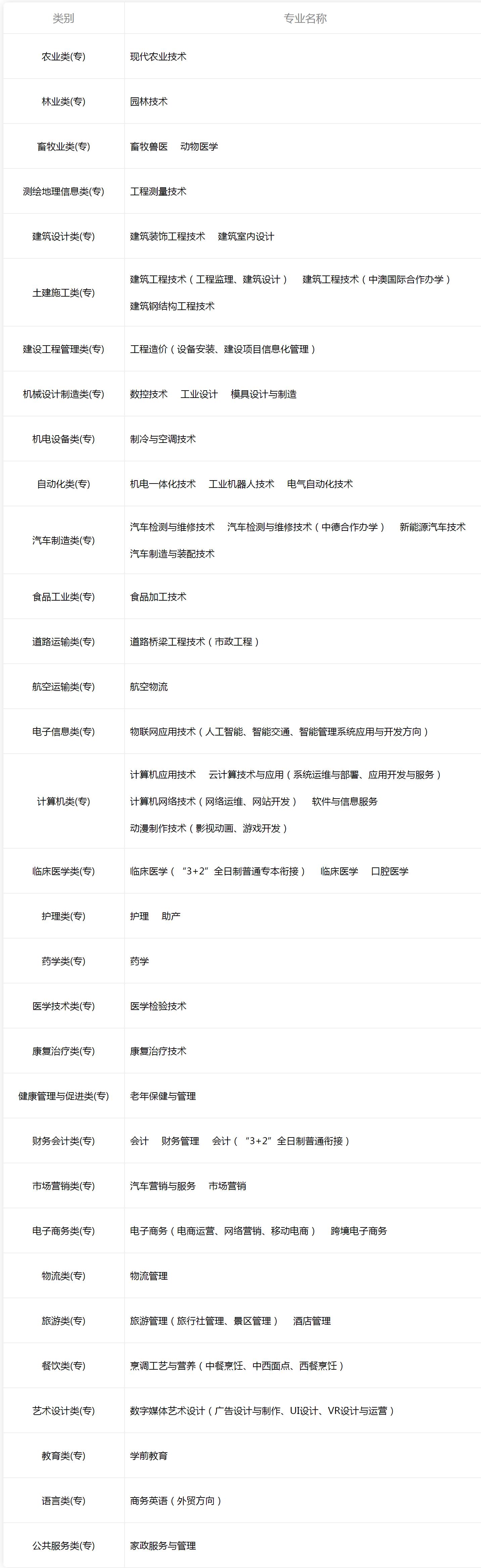 | 类别 | 专业名称 |
|---|---|
| 农业类(专) | 现代农业技术 |
| 林业类(专) | 园林技术 |
| 畜牧业类(专) | 畜牧兽医　动物医学 |
| 测绘地理信息类(专) | 工程测量技术 |
| 建筑设计类(专) | 建筑装饰工程技术　建筑室内设计 |
| 土建施工类(专) | 建筑工程技术（工程监理、建筑设计）　建筑工程技术（中澳国际合作办学）　建筑钢结构工程技术 |
| 建设工程管理类(专) | 工程造价（设备安装、建设项目信息化管理） |
| 机械设计制造类(专) | 数控技术　工业设计　模具设计与制造 |
| 机电设备类(专) | 制冷与空调技术 |
| 自动化类(专) | 机电一体化技术　工业机器人技术　电气自动化技术 |
| 汽车制造类(专) | 汽车检测与维修技术　汽车检测与维修技术（中德合作办学）　新能源汽车技术　汽车制造与装配技术 |
| 食品工业类(专) | 食品加工技术 |
| 道路运输类(专) | 道路桥梁工程技术（市政工程） |
| 航空运输类(专) | 航空物流 |
| 电子信息类(专) | 物联网应用技术（人工智能、智能交通、智能管理系统应用与开发方向） |
| 计算机类(专) | 计算机应用技术　云计算技术与应用（系统运维与部署、应用开发与服务）　计算机网络技术（网络运维、网站开发）　软件与信息服务　动漫制作技术（影视动画、游戏开发） |
| 临床医学类(专) | 临床医学（“3+2”全日制普通专本衔接）　临床医学　口腔医学 |
| 护理类(专) | 护理　助产 |
| 药学类(专) | 药学 |
| 医学技术类(专) | 医学检验技术 |
| 康复治疗类(专) | 康复治疗技术 |
| 健康管理与促进类(专) | 老年保健与管理 |
| 财务会计类(专) | 会计　财务管理　会计（“3+2”全日制普通衔接） |
| 市场营销类(专) | 汽车营销与服务　市场营销 |
| 电子商务类(专) | 电子商务（电商运营、网络营销、移动电商）　跨境电子商务 |
| 物流类(专) | 物流管理 |
| 旅游类(专) | 旅游管理（旅行社管理、景区管理）　酒店管理 |
| 餐饮类(专) | 烹调工艺与营养（中餐烹饪、中西面点、西餐烹饪） |
| 艺术设计类(专) | 数字媒体艺术设计（广告设计与制作、UI设计、VR设计与运营） |
| 教育类(专) | 学前教育 |
| 语言类(专) | 商务英语（外贸方向） |
| 公共服务类(专) | 家政服务与管理 |